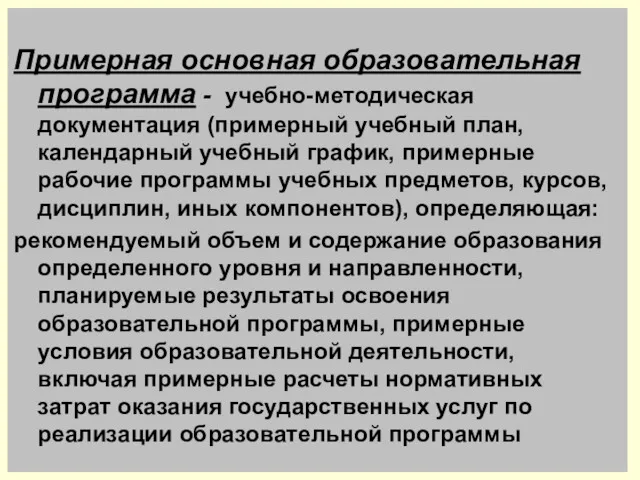 Примерная основная образовательная программа - учебно-методическая документация (примерный учебный план, календарный учебный график, примерные рабочие программы учебных предметов, курсов, дисциплин, иных компонентов), определяющая:

рекомендуемый объем и содержание образования определенного уровня и направленности, планируемые результаты освоения образовательной программы, примерные условия образовательной деятельности, включая примерные расчеты нормативных затрат оказания государственных услуг по реализации образовательной программы